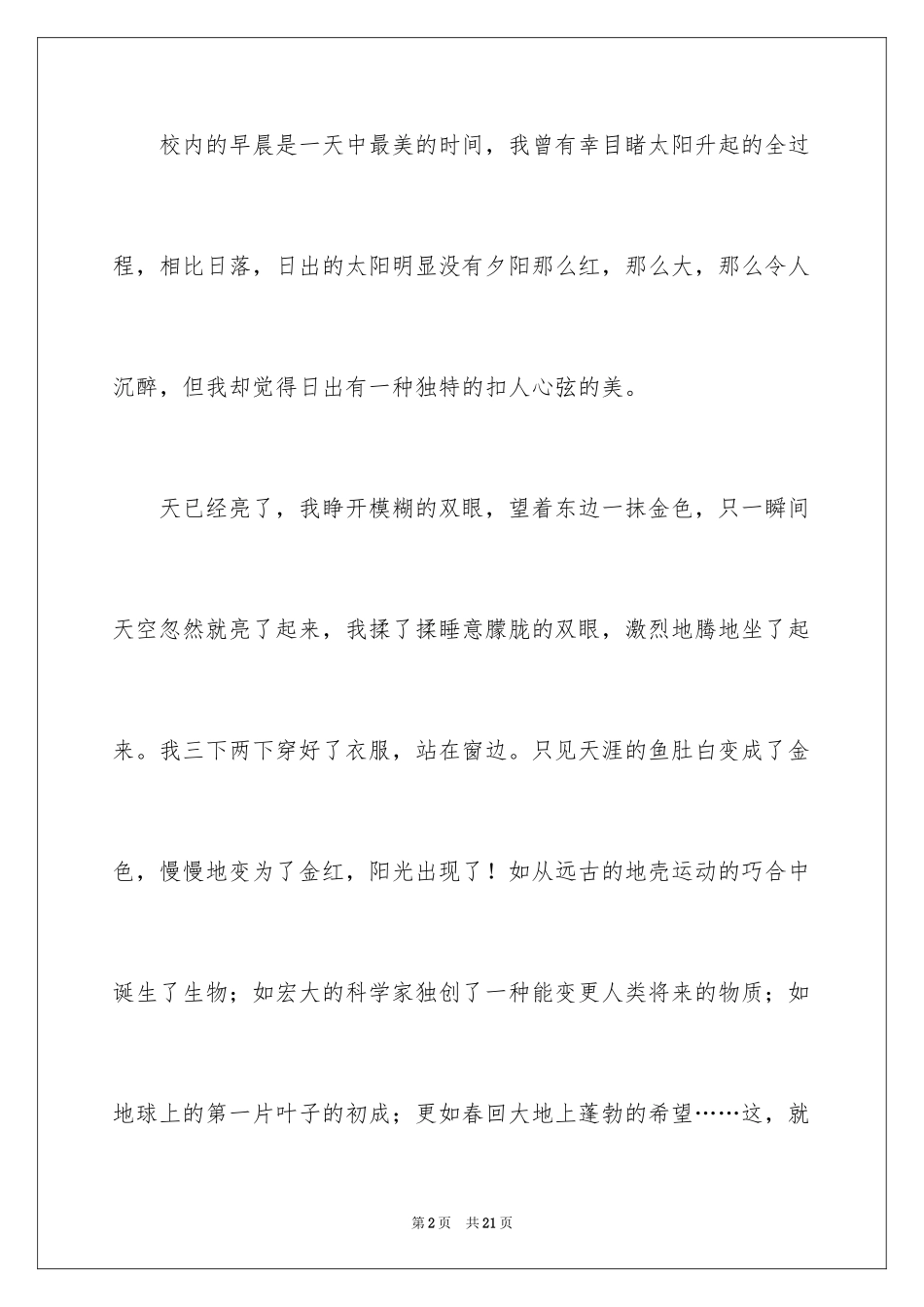 校内的早晨是一天中最美的时间，我曾有幸目睹太阳升起的全过程，相比日落，日出的太阳明显没有夕阳那么红，那么大，那么令人沉醉，但我却觉得日出有一种独特的扣人心弦的美。

天已经亮了，我睁开模糊的双眼，望着东边一抹金色，只一瞬间天空忽然就亮了起来，我揉了揉睡意朦胧的双眼，激烈地腾地坐了起来。我三下两下穿好了衣服，站在窗边。只见天涯的鱼肚白变成了金色，慢慢地变为了金红，阳光出现了！如从远古的地壳运动的巧合中诞生了生物；如宏大的科学家独创了一种能变更人类将来的物质；如地球上的第一片叶子的初成；更如春回大地上蓬勃的希望……这，就

第2页 共21页